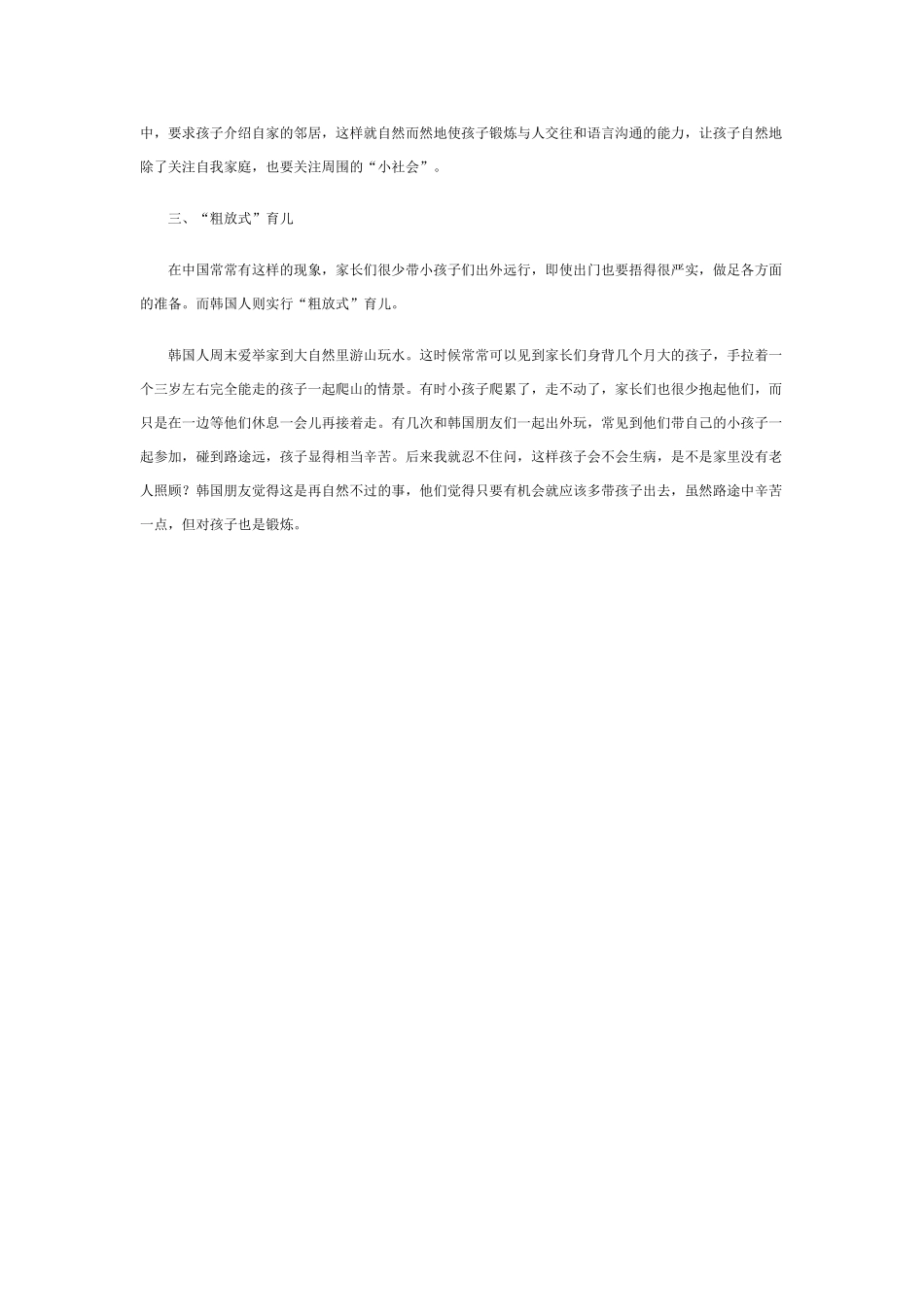 中，要求孩子介绍自家的邻居，这样就自然而然地使孩子锻炼与人交往和语言沟通的能力，让孩子自然地除了关注自我家庭，也要关注周围的“小社会”。

三、“粗放式”育儿

在中国常常有这样的现象，家长们很少带小孩子们出外远行，即使出门也要捂得很严实，做足各方面的准备。而韩国人则实行“粗放式”育儿。

韩国人周末爱举家到大自然里游山玩水。这时候常常可以见到家长们身背几个月大的孩子，手拉着一个三岁左右完全能走的孩子一起爬山的情景。有时小孩子爬累了，走不动了，家长们也很少抱起他们，而只是在一边等他们休息一会儿再接着走。有几次和韩国朋友们一起出外玩，常见到他们带自己的小孩子一起参加，碰到路途远，孩子显得相当辛苦。后来我就忍不住问，这样孩子会不会生病，是不是家里没有老人照顾？韩国朋友觉得这是再自然不过的事，他们觉得只要有机会就应该多带孩子出去，虽然路途中辛苦一点，但对孩子也是锻炼。